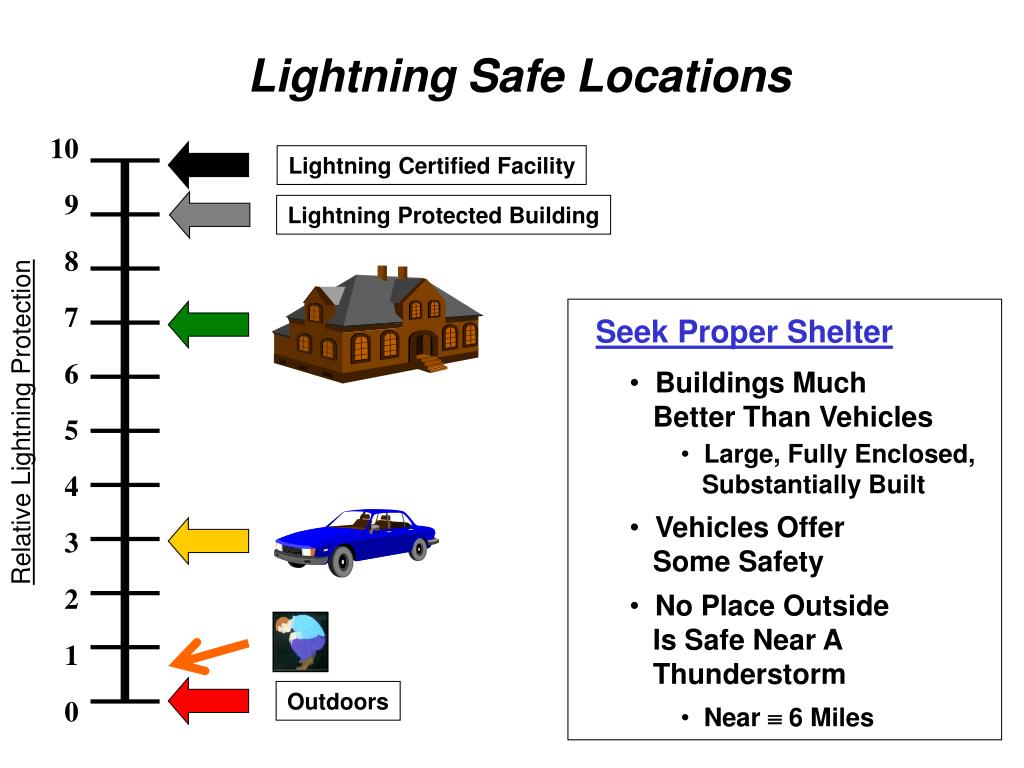 Lightning Safe Locations

Relative Lightning Protection

10
9
8
7
6
5
4
3
2
1
0

Lightning Certified Facility

Lightning Protected Building

Outdoors

Seek Proper Shelter

• Buildings Much Better Than Vehicles
  • Large, Fully Enclosed, Substantially Built
• Vehicles Offer Some Safety
• No Place Outside Is Safe Near A Thunderstorm
  • Near $\equiv$ 6 Miles